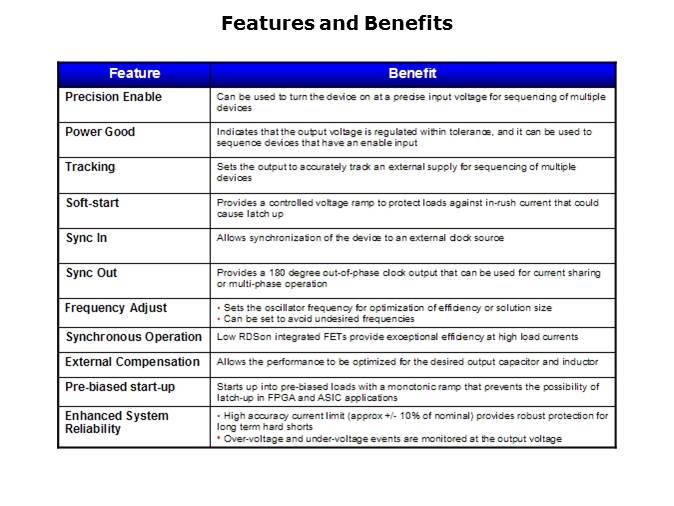 Features and Benefits

| Feature | Benefit |
|---|---|
| Precision Enable | Can be used to turn the device on at a precise input voltage for sequencing of multiple devices |
| Power Good | Indicates that the output voltage is regulated within tolerance, and it can be used to sequence devices that have an enable input |
| Tracking | Sets the output to accurately track an external supply for sequencing of multiple devices |
| Soft-start | Provides a controlled voltage ramp to protect loads against in-rush current that could cause latch up |
| Sync In | Allows synchronization of the device to an external clock source |
| Sync Out | Provides a 180 degree out-of-phase clock output that can be used for current sharing or multi-phase operation |
| Frequency Adjust | • Sets the oscillator frequency for optimization of efficiency or solution size • Can be set to avoid undesired frequencies |
| Synchronous Operation | Low RDSon integrated FETs provide exceptional efficiency at high load currents |
| External Compensation | Allows the performance to be optimized for the desired output capacitor and inductor |
| Pre-biased start-up | Starts up into pre-biased loads with a monotonic ramp that prevents the possibility of latch-up in FPGA and ASIC applications |
| Enhanced System Reliability | • High accuracy current limit (approx +/- 10% of nominal) provides robust protection for long term hard shorts • Over-voltage and under-voltage events are monitored at the output voltage |